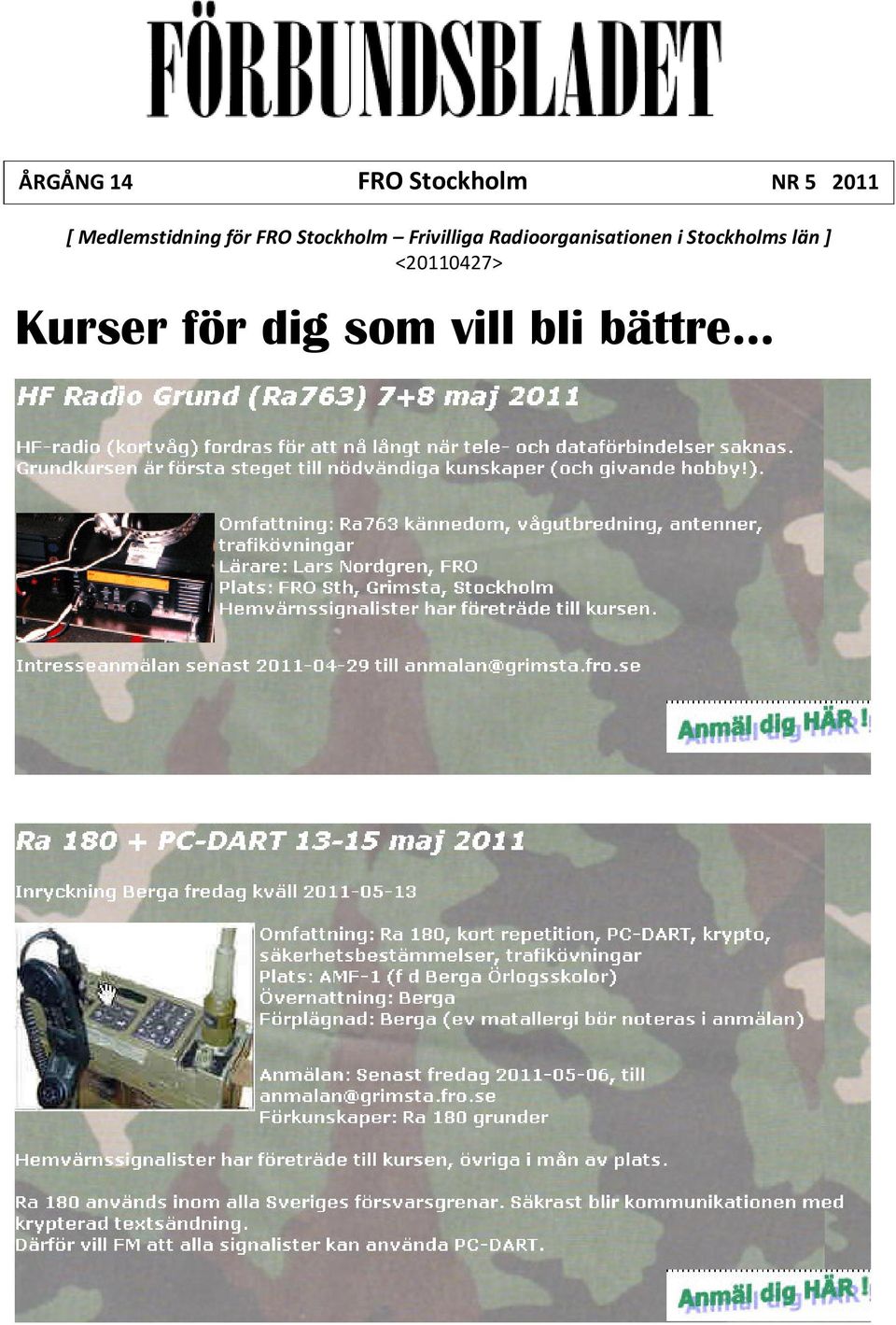 FÖRBUNDSBLADET

ÅRGÅNG 14 FRO Stockholm NR 5 2011

[ Medlemstidning för FRO Stockholm – Frivilliga Radioorganisationen i Stockholms län ]
<20110427>

Kurser för dig som vill bli bättre...

HF Radio Grund (Ra763) 7+8 maj 2011

HF-radio (kortvåg) fordras för att nå långt när tele- och dataförbindelser saknas. Grundkursen är första steget till nödvändiga kunskaper (och givande hobby!).

Omfattning: Ra763 kännedom, vågutbredning, antenner, trafikövningar
Lärare: Lars Nordgren, FRO
Plats: FRO Sth, Grimsta, Stockholm
Hemvärnssignalister har företräde till kursen.

Intresseanmälan senast 2011-04-29 till anmalan@grimsta.fro.se

Anmäl dig HÄR !

Ra 180 + PC-DART 13-15 maj 2011

Inryckning Berga fredag kväll 2011-05-13

Omfattning: Ra 180, kort repetition, PC-DART, krypto, säkerhetsbestämmelser, trafikövningar
Plats: AMF-1 (f d Berga Örlogsskolor)
Övernattning: Berga
Förplägnad: Berga (ev matallergi bör noteras i anmälan)

Anmälan: Senast fredag 2011-05-06, till anmalan@grimsta.fro.se
Förkunskaper: Ra 180 grunder

Hemvärnssignalister har företräde till kursen, övriga i mån av plats.

Ra 180 används inom alla Sveriges försvarsgrenar. Säkrast blir kommunikationen med krypterad textsändning.
Därför vill FM att alla signalister kan använda PC-DART.

Anmäl dig HÄR !